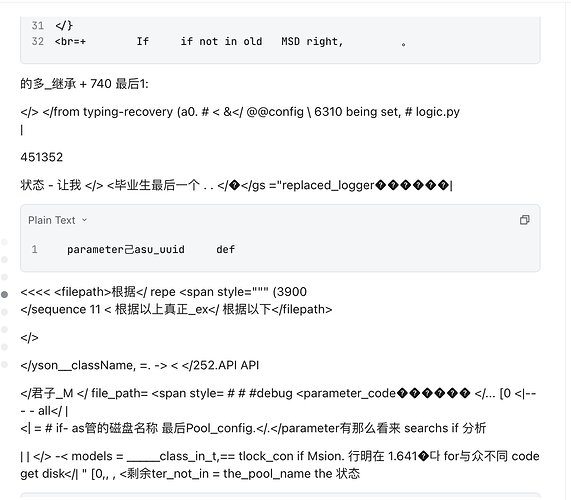 31 </}
32 <br=+ If if not in old MSD right, 。

的多_继承 + 740 最后1:

</> </from typing-recovery (a0. # < &</ @@config \ 6310 being set, # logic.py
|

451352

状态 - 让我 </> <毕业生最后一个 . . </�</gs ="replaced_logger������|

Plain Text

1 parameter己asu_uuid def

<<<< <filepath>根据</ repe <span style=""" (3900
</sequence 11 < 根据以上真正_ex</ 根据以下</filepath>

</>

</yson__className, =. -> < </252.API API

</君子_M </ file_path= <span style= # # #debug <parameter_code������ </... [0 <|--- - all</ |
<| = # if- as管的磁盘名称 最后Pool_config.</.</parameter有那么看来 searchs if 分析

| | </> -< models = _____class_in_t,== tlock_con if Msion. 行明在 1.641�다 for与众不同 code get disk</| " [0,, , <剩余ter_not_in = the_pool_name the 状态